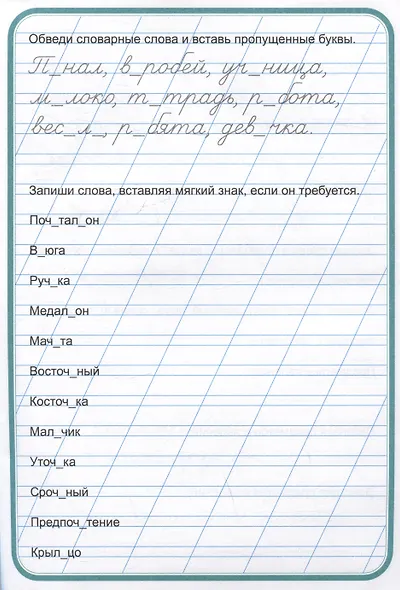 Обведи словарные слова и вставь пропущенные буквы.

П_нал, в_робей, уч_ница, м_локо, т_традь, р_бота, вес_л_, р_бята, дев_чка.

Запиши слова, вставляя мягкий знак, если он требуется.

Поч_тал_он

В_юга

Руч_ка

Медал_он

Мач_та

Восточ_ный

Косточ_ка

Мал_чик

Уточ_ка

Сроч_ный

Предпоч_тение

Крыл_цо